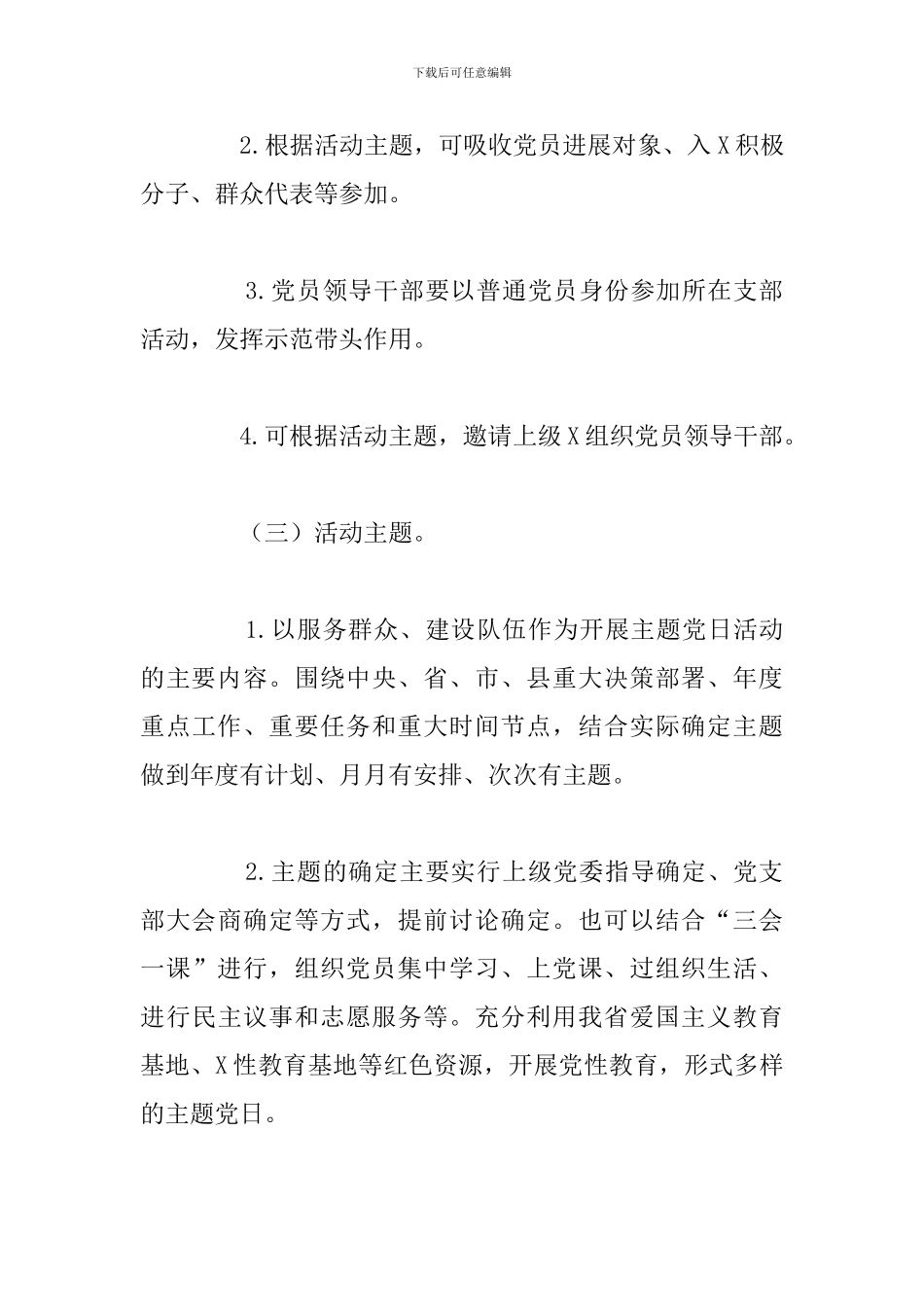 下载后可任意编辑

2.根据活动主题，可吸收党员进展对象、入X积极分子、群众代表等参加。

3.党员领导干部要以普通党员身份参加所在支部活动，发挥示范带头作用。

4.可根据活动主题，邀请上级X组织党员领导干部。

（三）活动主题。

1.以服务群众、建设队伍作为开展主题党日活动的主要内容。围绕中央、省、市、县重大决策部署、年度重点工作、重要任务和重大时间节点，结合实际确定主题做到年度有计划、月月有安排、次次有主题。

2.主题的确定主要实行上级党委指导确定、党支部大会商确定等方式，提前讨论确定。也可以结合“三会一课”进行，组织党员集中学习、上党课、过组织生活、进行民主议事和志愿服务等。充分利用我省爱国主义教育基地、X性教育基地等红色资源，开展党性教育，形式多样的主题党日。